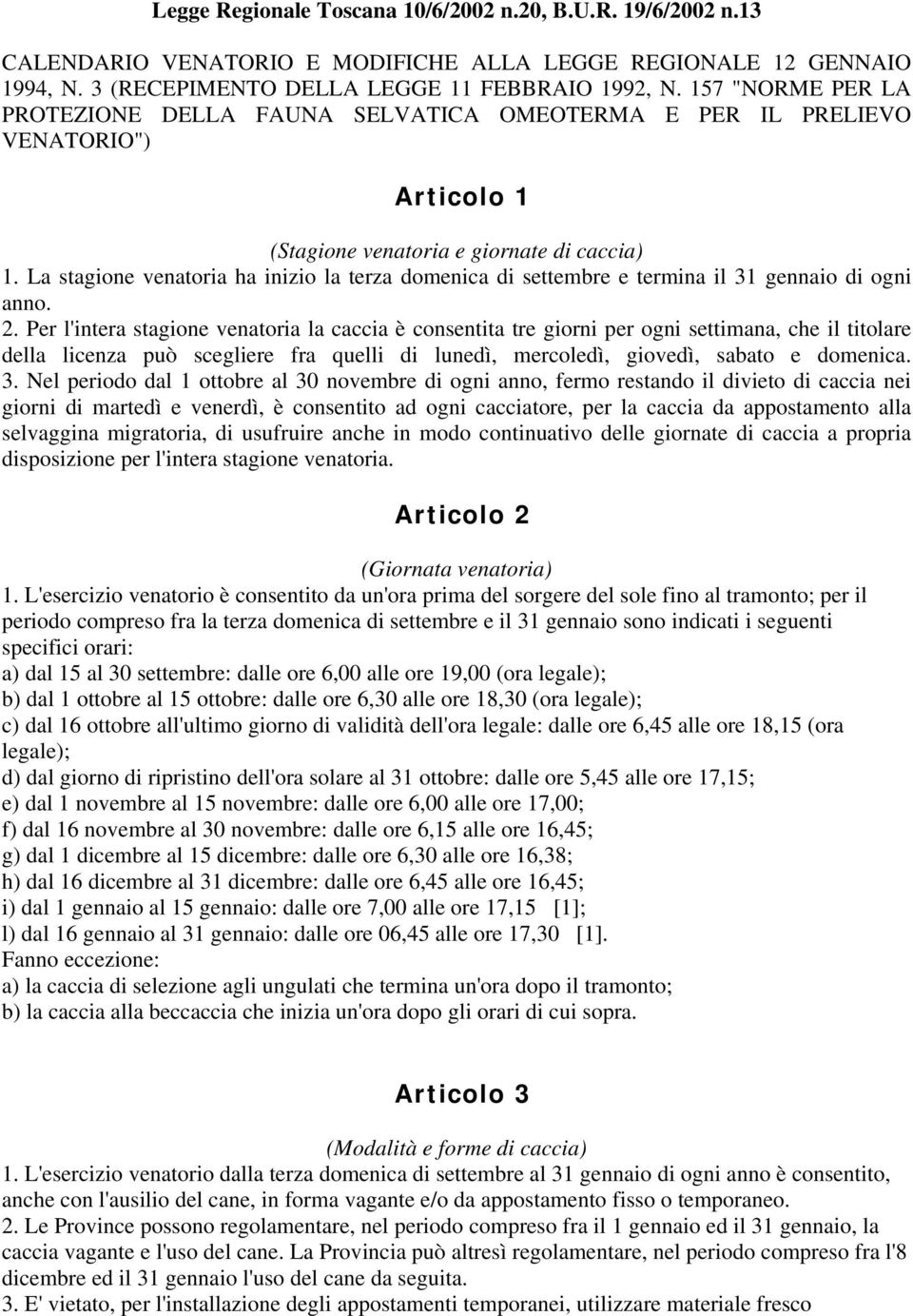 Legge Regionale Toscana 10/6/2002 n.20, B.U.R. 19/6/2002 n.13

CALENDARIO VENATORIO E MODIFICHE ALLA LEGGE REGIONALE 12 GENNAIO 1994, N. 3 (RECEPIMENTO DELLA LEGGE 11 FEBBRAIO 1992, N. 157 "NORME PER LA PROTEZIONE DELLA FAUNA SELVATICA OMEOTERMA E PER IL PRELIEVO VENATORIO")

Articolo 1

(Stagione venatoria e giornate di caccia)
1. La stagione venatoria ha inizio la terza domenica di settembre e termina il 31 gennaio di ogni anno.
2. Per l'intera stagione venatoria la caccia è consentita tre giorni per ogni settimana, che il titolare della licenza può scegliere fra quelli di lunedì, mercoledì, giovedì, sabato e domenica.
3. Nel periodo dal 1 ottobre al 30 novembre di ogni anno, fermo restando il divieto di caccia nei giorni di martedì e venerdì, è consentito ad ogni cacciatore, per la caccia da appostamento alla selvaggina migratoria, di usufruire anche in modo continuativo delle giornate di caccia a propria disposizione per l'intera stagione venatoria.

Articolo 2

(Giornata venatoria)
1. L'esercizio venatorio è consentito da un'ora prima del sorgere del sole fino al tramonto; per il periodo compreso fra la terza domenica di settembre e il 31 gennaio sono indicati i seguenti specifici orari:
a) dal 15 al 30 settembre: dalle ore 6,00 alle ore 19,00 (ora legale);
b) dal 1 ottobre al 15 ottobre: dalle ore 6,30 alle ore 18,30 (ora legale);
c) dal 16 ottobre all'ultimo giorno di validità dell'ora legale: dalle ore 6,45 alle ore 18,15 (ora legale);
d) dal giorno di ripristino dell'ora solare al 31 ottobre: dalle ore 5,45 alle ore 17,15;
e) dal 1 novembre al 15 novembre: dalle ore 6,00 alle ore 17,00;
f) dal 16 novembre al 30 novembre: dalle ore 6,15 alle ore 16,45;
g) dal 1 dicembre al 15 dicembre: dalle ore 6,30 alle ore 16,38;
h) dal 16 dicembre al 31 dicembre: dalle ore 6,45 alle ore 16,45;
i) dal 1 gennaio al 15 gennaio: dalle ore 7,00 alle ore 17,15 [1];
l) dal 16 gennaio al 31 gennaio: dalle ore 06,45 alle ore 17,30 [1].
Fanno eccezione:
a) la caccia di selezione agli ungulati che termina un'ora dopo il tramonto;
b) la caccia alla beccaccia che inizia un'ora dopo gli orari di cui sopra.

Articolo 3

(Modalità e forme di caccia)
1. L'esercizio venatorio dalla terza domenica di settembre al 31 gennaio di ogni anno è consentito, anche con l'ausilio del cane, in forma vagante e/o da appostamento fisso o temporaneo.
2. Le Province possono regolamentare, nel periodo compreso fra il 1 gennaio ed il 31 gennaio, la caccia vagante e l'uso del cane. La Provincia può altresì regolamentare, nel periodo compreso fra l'8 dicembre ed il 31 gennaio l'uso del cane da seguita.
3. E' vietato, per l'installazione degli appostamenti temporanei, utilizzare materiale fresco